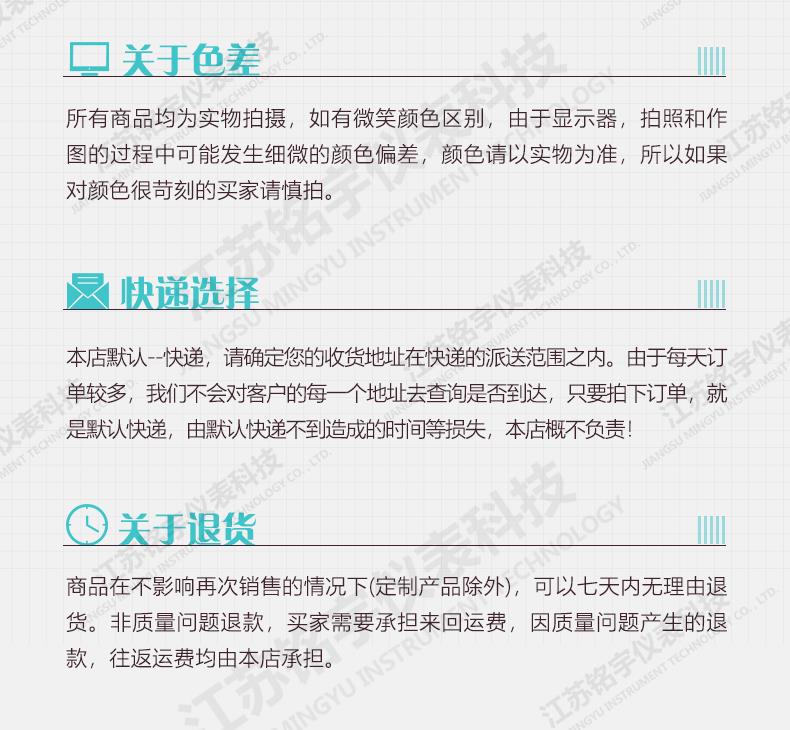 关于色差

所有商品均为实物拍摄，如有微笑颜色区别，由于显示器，拍照和作图的过程中可能发生细微的颜色偏差，颜色请以实物为准，所以如果对颜色很苛刻的买家请慎拍。

快递选择

本店默认--快递，请确定您的收货地址在快递的派送范围之内。由于每天订单较多，我们不会对客户的每一个地址去查询是否到达，只要拍下订单，就是默认快递，由默认快递不到造成的时间等损失，本店概不负责！

关于退货

商品在不影响再次销售的情况下(定制产品除外)，可以七天内无理由退货。非质量问题退款，买家需要承担来回运费，因质量问题产生的退款，往返运费均由本店承担。

江苏铭宇仪表科技
JIANGSU MINGYU INSTRUMENT TECHNOLOGY CO., LTD.